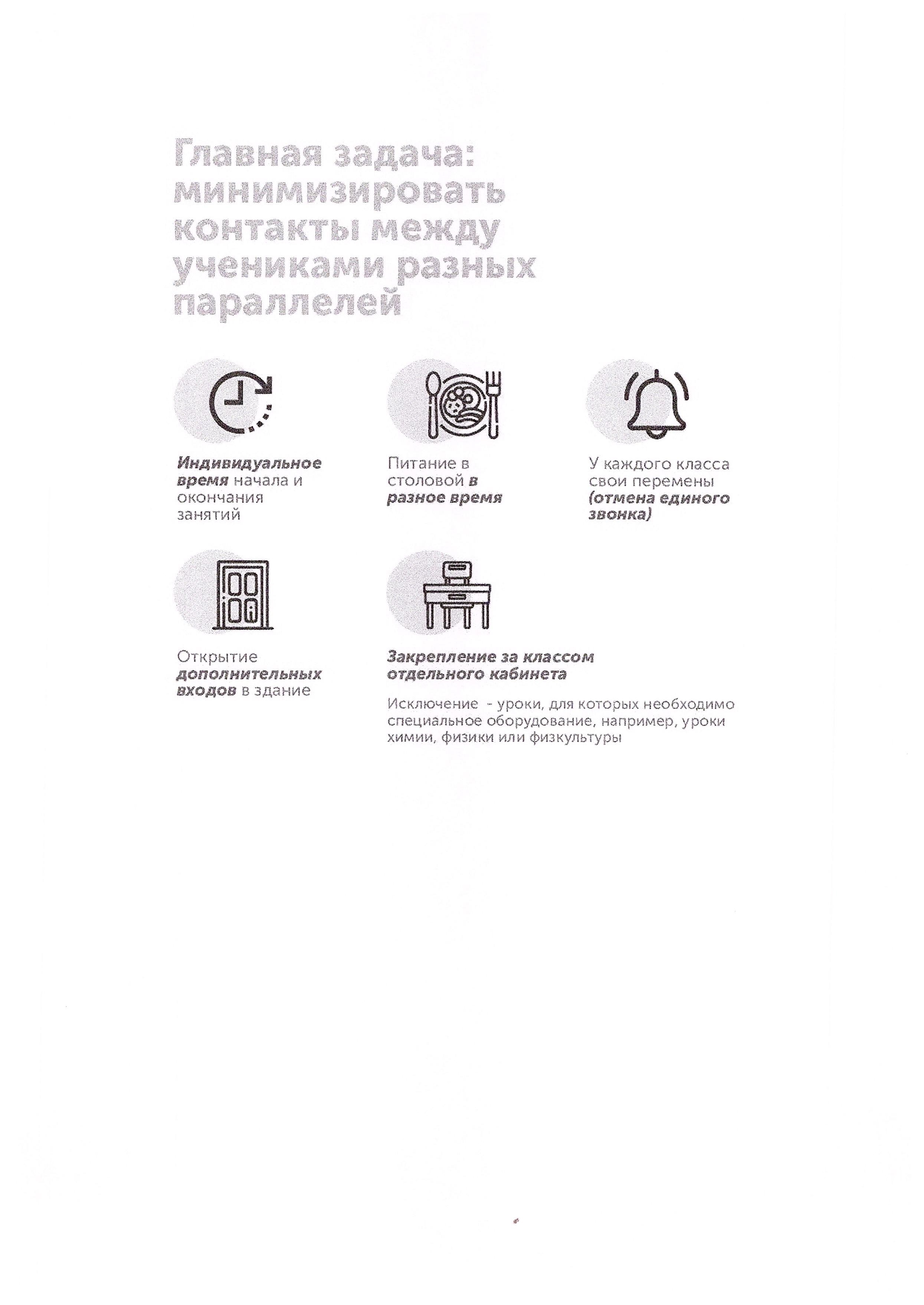 Главная задача: минимизировать контакты между учениками разных параллелей

Индивидуальное время начала и окончания занятий

Питание в столовой в разное время

У каждого класса свои перемены (отмена единого звонка)

Открытие дополнительных входов в здание

Закрепление за классом отдельного кабинета

Исключение - уроки, для которых необходимо специальное оборудование, например, уроки химии, физики или физкультуры